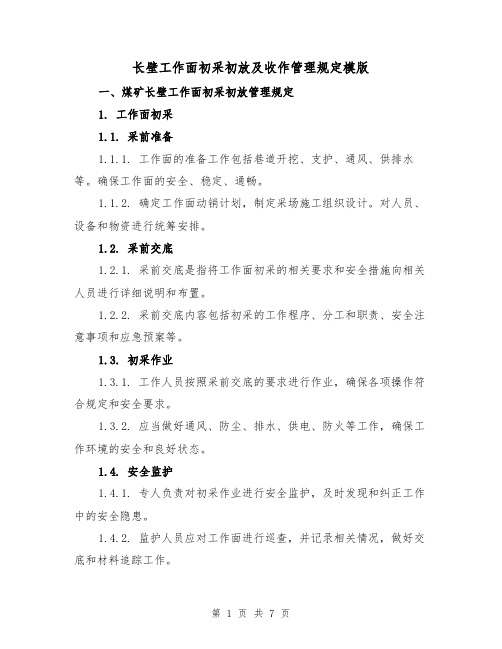 长壁工作面初采初放及收作管理规定模版

一、煤矿长壁工作面初采初放管理规定

1. 工作面初采

1.1. 采前准备

1.1.1. 工作面的准备工作包括巷道开挖、支护、通风、供排水等。确保工作面的安全、稳定、通畅。

1.1.2. 确定工作面动销计划，制定采场施工组织设计。对人员、设备和物资进行统筹安排。

1.2. 采前交底

1.2.1. 采前交底是指将工作面初采的相关要求和安全措施向相关人员进行详细说明和布置。

1.2.2. 采前交底内容包括初采的工作程序、分工和职责、安全注意事项和应急预案等。

1.3. 初采作业

1.3.1. 工作人员按照采前交底的要求进行作业，确保各项操作符合规定和安全要求。

1.3.2. 应当做好通风、防尘、排水、供电、防火等工作，确保工作环境的安全和良好状态。

1.4. 安全监护

1.4.1. 专人负责对初采作业进行安全监护，及时发现和纠正工作中的安全隐患。

1.4.2. 监护人员应对工作面进行巡查，并记录相关情况，做好交底和材料追踪工作。

第 1 页 共 7 页